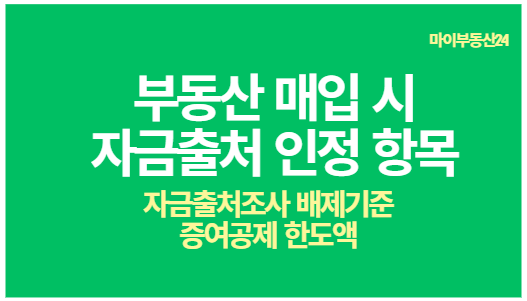 마이부동산24

부동산 매입 시 자금출처 인정 항목

자금출처조사 배제기준
증여공제 한도액